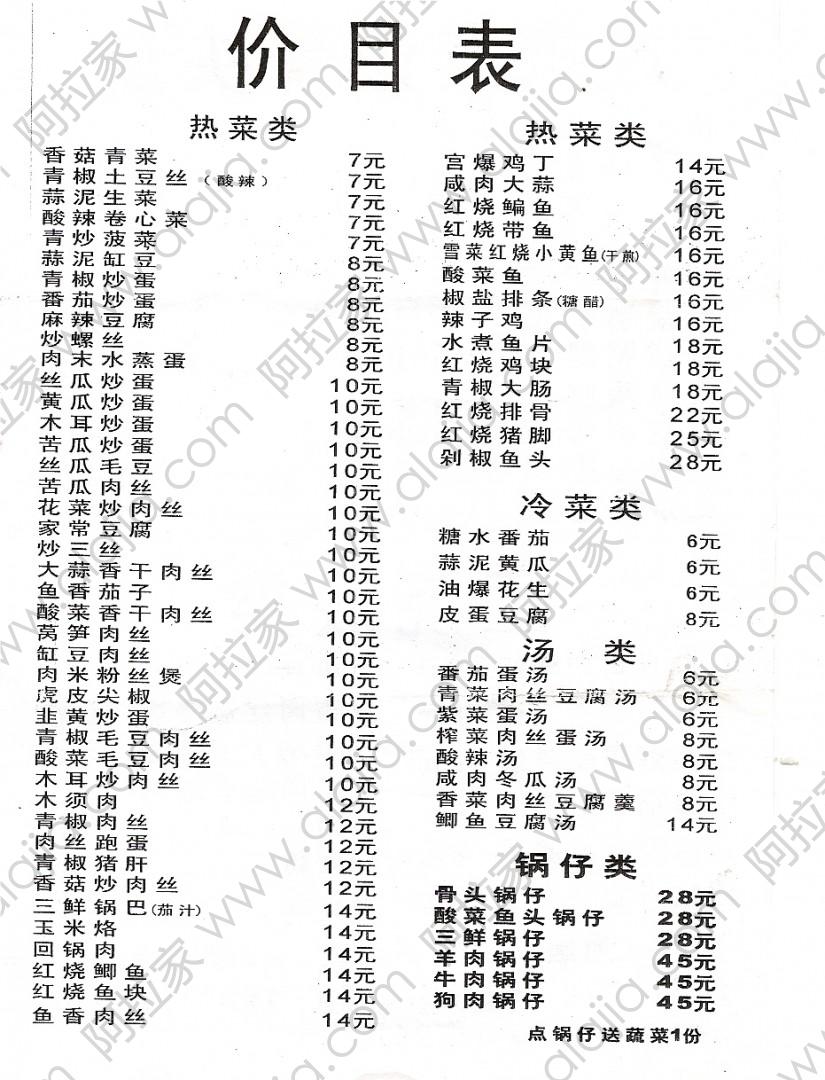 价目表

热菜类

香菇青菜 7元
青椒土豆丝(酸辣) 7元
蒜泥生菜 7元
酸辣卷心菜 7元
青炒菠菜 7元
蒜泥缸豆 8元
青椒炒蛋 8元
番茄炒蛋 8元
麻辣豆腐 8元
炒螺丝 8元
肉末水蒸蛋 8元
丝瓜炒蛋 10元
黄瓜炒蛋 10元
木耳炒蛋 10元
苦瓜炒蛋 10元
丝瓜毛豆 10元
苦瓜肉丝 10元
花菜炒肉丝 10元
家常豆腐 10元
炒三丝 10元
大蒜香干肉丝 10元
鱼香茄子 10元
酸菜香干肉丝 10元
莴笋肉丝 10元
缸豆肉丝 10元
肉米粉丝煲 10元
虎皮尖椒 10元
韭黄炒蛋 10元
青椒毛豆肉丝 10元
酸菜毛豆肉丝 10元
木耳炒肉丝 10元
木须肉 12元
青椒肉丝 12元
肉丝跑蛋 12元
青椒猪肝 12元
香菇炒肉丝 12元
三鲜锅巴(茄汁) 14元
玉米烙 14元
回锅肉 14元
红烧鲫鱼 14元
红烧鱼块 14元
鱼香肉丝 14元

热菜类

宫爆鸡丁 14元
咸肉大蒜 16元
红烧鳊鱼 16元
红烧带鱼 16元
雪菜红烧小黄鱼(干煎) 16元
酸菜鱼 16元
椒盐排条(糖醋) 16元
辣子鸡 16元
水煮鱼片 18元
红烧鸡块 18元
青椒大肠 18元
红烧排骨 22元
红烧猪脚 25元
剁椒鱼头 28元

冷菜类

糖水番茄 6元
蒜泥黄瓜 6元
油爆花生 6元
皮蛋豆腐 8元

汤类

番茄蛋汤 6元
青菜肉丝豆腐汤 6元
紫菜蛋汤 6元
榨菜肉丝蛋汤 8元
酸辣汤 8元
咸肉冬瓜汤 8元
香菜肉丝豆腐羹 8元
鲫鱼豆腐汤 14元

锅仔类

骨头锅仔 28元
酸菜鱼头锅仔 28元
三鲜锅仔 28元
羊肉锅仔 45元
牛肉锅仔 45元
狗肉锅仔 45元

点锅仔送蔬菜1份

阿拉家 www.alajia.com